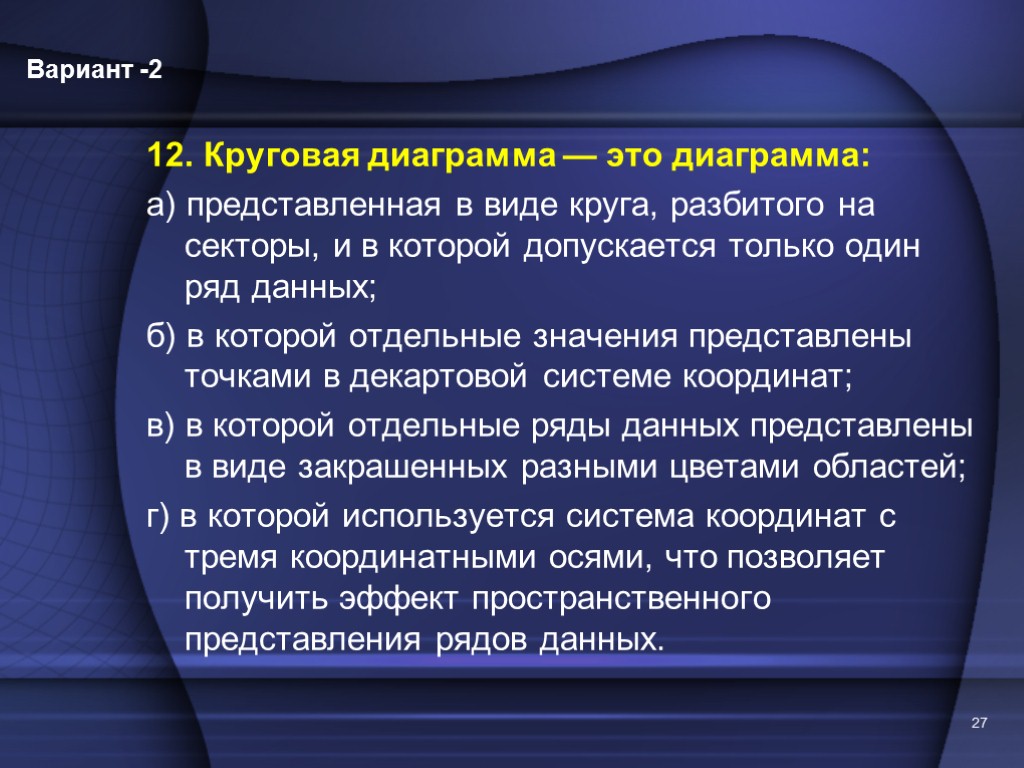 Вариант -2

12. Круговая диаграмма — это диаграмма:

а) представленная в виде круга, разбитого на секторы, и в которой допускается только один ряд данных;

б) в которой отдельные значения представлены точками в декартовой системе координат;

в) в которой отдельные ряды данных представлены в виде закрашенных разными цветами областей;

г) в которой используется система координат с тремя координатными осями, что позволяет получить эффект пространственного представления рядов данных.

27